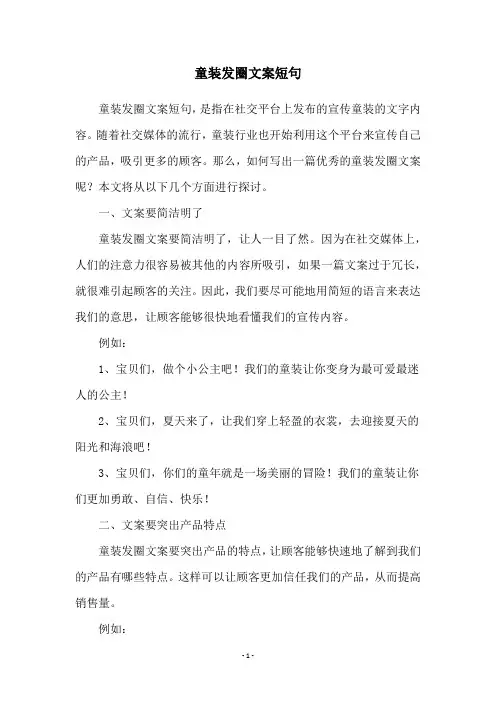 童装发圈文案短句

童装发圈文案短句，是指在社交平台上发布的宣传童装的文字内容。随着社交媒体的流行，童装行业也开始利用这个平台来宣传自己的产品，吸引更多的顾客。那么，如何写出一篇优秀的童装发圈文案呢？本文将从以下几个方面进行探讨。

一、文案要简洁明了

童装发圈文案要简洁明了，让人一目了然。因为在社交媒体上，人们的注意力很容易被其他的内容所吸引，如果一篇文案过于冗长，就很难引起顾客的关注。因此，我们要尽可能地用简短的语言来表达我们的意思，让顾客能够很快地看懂我们的宣传内容。

例如：

1、宝贝们，做个小公主吧！我们的童装让你变身为最可爱最迷人的公主！

2、宝贝们，夏天来了，让我们穿上轻盈的衣裳，去迎接夏天的阳光和海浪吧！

3、宝贝们，你们的童年就是一场美丽的冒险！我们的童装让你们更加勇敢、自信、快乐！

二、文案要突出产品特点

童装发圈文案要突出产品的特点，让顾客能够快速地了解到我们的产品有哪些特点。这样可以让顾客更加信任我们的产品，从而提高销售量。

例如：

- 1 -